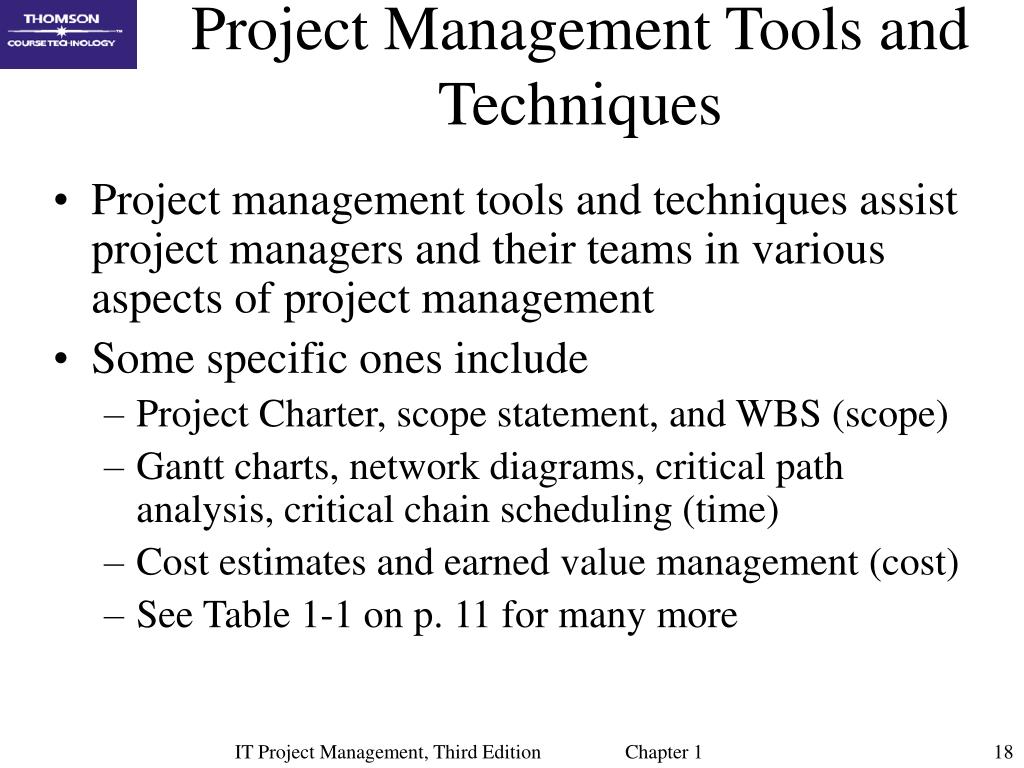 THOMSON
COURSE TECHNOLOGY

Project Management Tools and Techniques

• Project management tools and techniques assist project managers and their teams in various aspects of project management
• Some specific ones include
– Project Charter, scope statement, and WBS (scope)
– Gantt charts, network diagrams, critical path analysis, critical chain scheduling (time)
– Cost estimates and earned value management (cost)
– See Table 1-1 on p. 11 for many more

IT Project Management, Third Edition Chapter 1 18